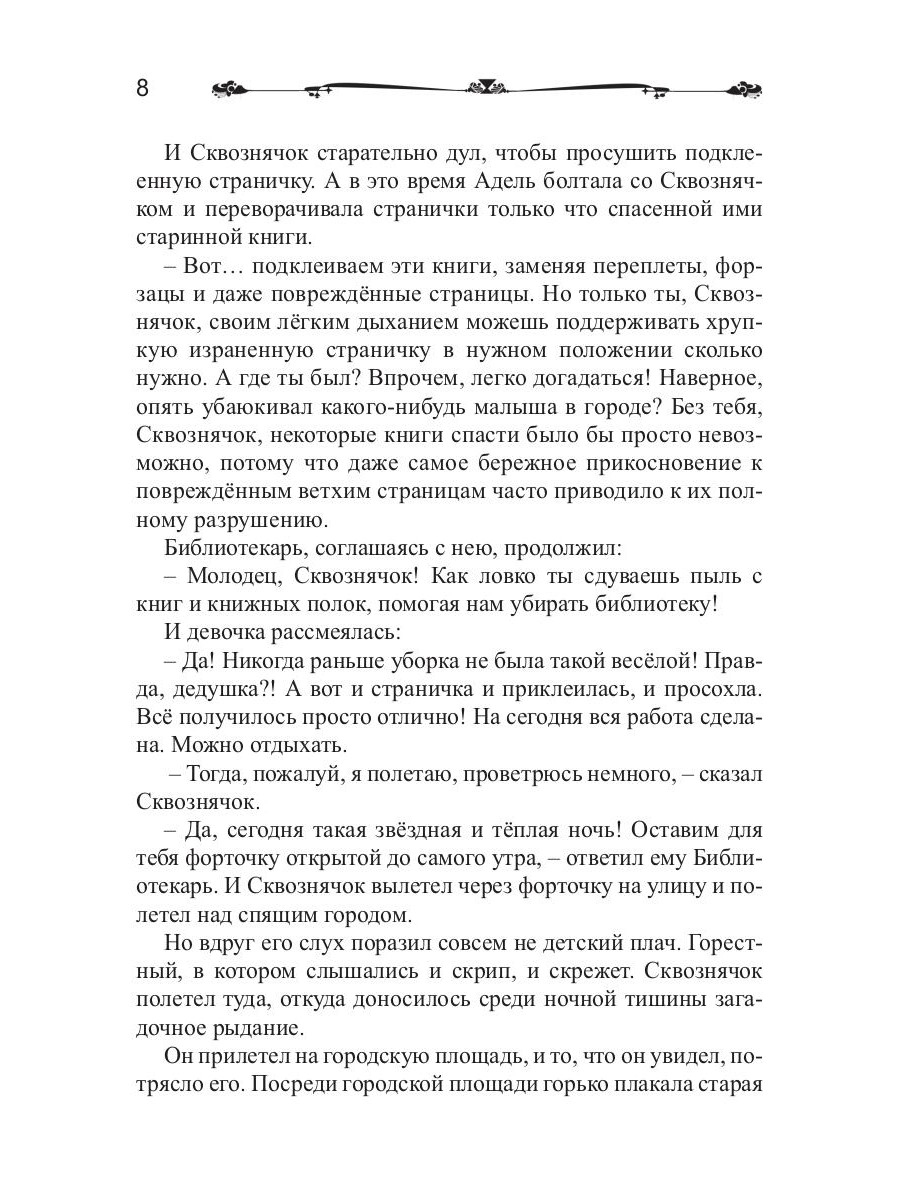 8

И Сквознячок старательно дул, чтобы просушить подклеенную страничку. А в это время Адель болтала со Сквознячком и переворачивала странички только что спасенной ими старинной книги.

– Вот… подклеиваем эти книги, заменяя переплеты, форзацы и даже повреждённые страницы. Но только ты, Сквознячок, своим лёгким дыханием можешь поддерживать хрупкую израненную страничку в нужном положении сколько нужно. А где ты был? Впрочем, легко догадаться! Наверное, опять убаюкивал какого-нибудь малыша в городе? Без тебя, Сквознячок, некоторые книги спасти было бы просто невозможно, потому что даже самое бережное прикосновение к повреждённым ветхим страницам часто приводило к их полному разрушению.

Библиотекарь, соглашаясь с нею, продолжил:

– Молодец, Сквознячок! Как ловко ты сдуваешь пыль с книг и книжных полок, помогая нам убирать библиотеку!

И девочка рассмеялась:

– Да! Никогда раньше уборка не была такой весёлой! Правда, дедушка?! А вот и страничка и приклеилась, и просохла. Всё получилось просто отлично! На сегодня вся работа сделана. Можно отдыхать.

– Тогда, пожалуй, я полетаю, проветрюсь немного, – сказал Сквознячок.

– Да, сегодня такая звёздная и тёплая ночь! Оставим для тебя форточку открытой до самого утра, – ответил ему Библиотекарь. И Сквознячок вылетел через форточку на улицу и полетел над спящим городом.

Но вдруг его слух поразил совсем не детский плач. Горестный, в котором слышались и скрип, и скрежет. Сквознячок полетел туда, откуда доносилось среди ночной тишины загадочное рыдание.

Он прилетел на городскую площадь, и то, что он увидел, потрясло его. Посреди городской площади горько плакала старая